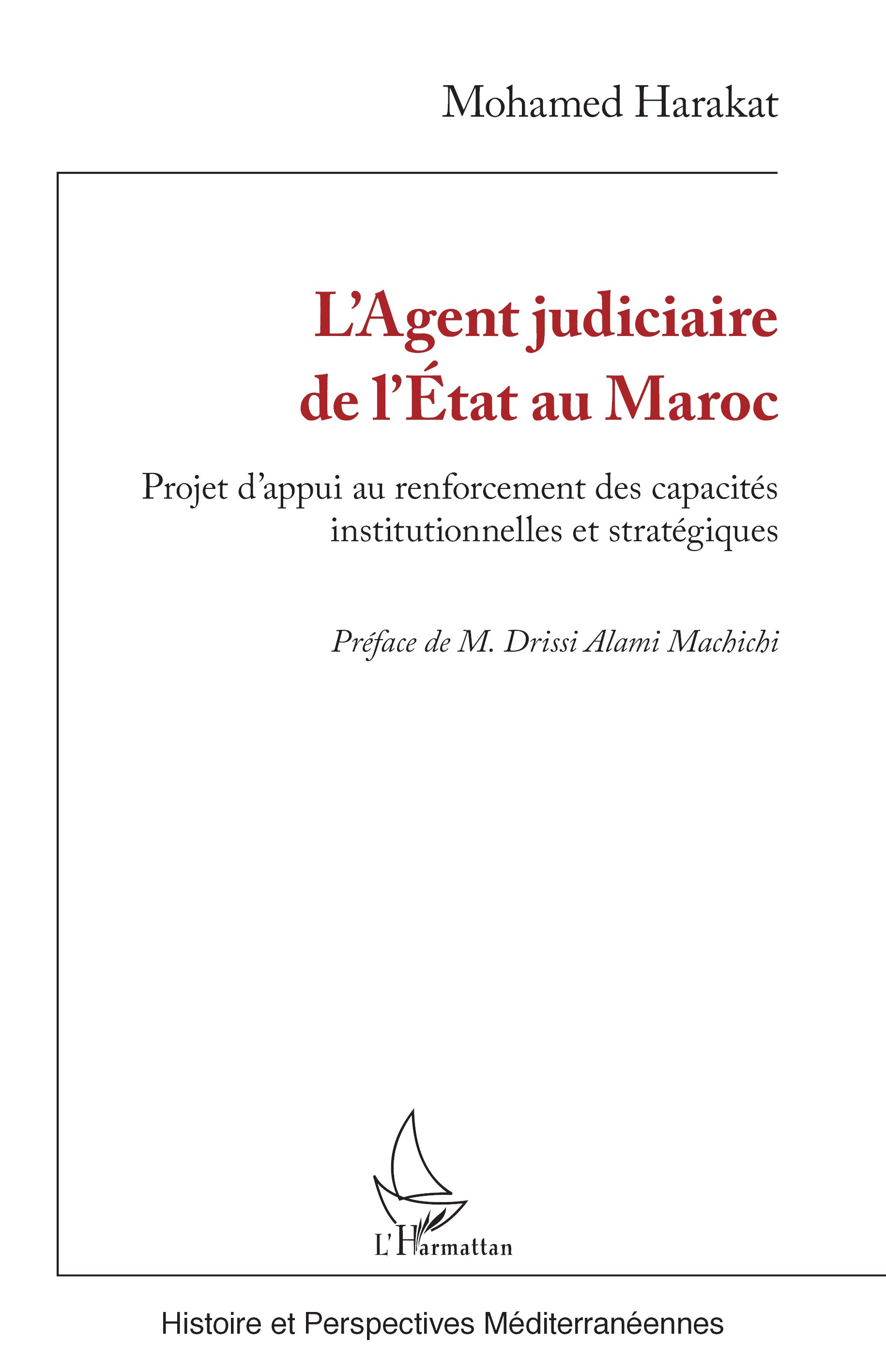 Mohamed Harakat

L'Agent judiciaire de l'État au Maroc

Projet d'appui au renforcement des capacités institutionnelles et stratégiques

Préface de M. Drissi Alami Machichi

L'Harmattan

Histoire et Perspectives Méditerranéennes